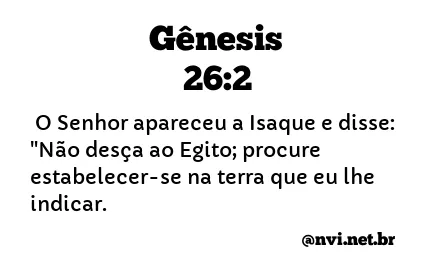 Gênesis
26:2

O Senhor apareceu a Isaque e disse: "Não desça ao Egito; procure estabelecer-se na terra que eu lhe indicar.

@nvi.net.br